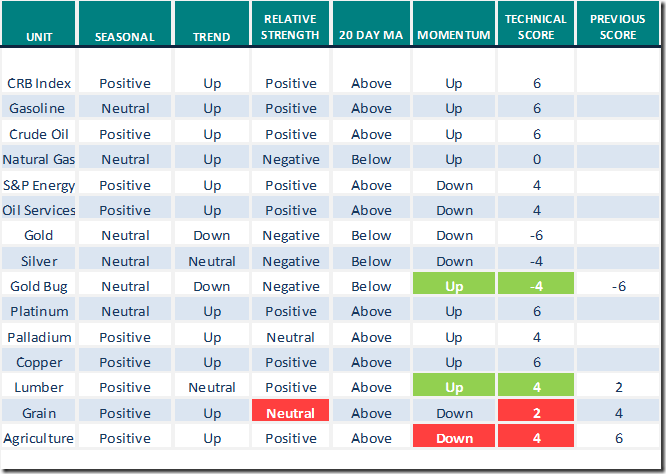 | UNIT | SEASONAL | TREND | RELATIVE STRENGTH | 20 DAY MA | MOMENTUM | TECHNICAL SCORE | PREVIOUS SCORE |
|---|---|---|---|---|---|---|---|
| CRB Index | Positive | Up | Positive | Above | Up | 6 | |
| Gasoline | Neutral | Up | Positive | Above | Up | 6 | |
| Crude Oil | Positive | Up | Positive | Above | Up | 6 | |
| Natural Gas | Neutral | Up | Negative | Below | Up | 0 | |
| S&P Energy | Positive | Up | Positive | Above | Down | 4 | |
| Oil Services | Positive | Up | Positive | Above | Down | 4 | |
| Gold | Neutral | Down | Negative | Below | Down | -6 | |
| Silver | Neutral | Neutral | Negative | Below | Down | -4 | |
| Gold Bug | Neutral | Down | Negative | Below | Up | -4 | -6 |
| Platinum | Neutral | Up | Positive | Above | Up | 6 | |
| Palladium | Positive | Up | Neutral | Above | Up | 4 | |
| Copper | Positive | Up | Positive | Above | Up | 6 | |
| Lumber | Positive | Neutral | Positive | Above | Up | 4 | 2 |
| Grain | Positive | Up | Neutral | Above | Down | 2 | 4 |
| Agriculture | Positive | Up | Positive | Above | Down | 4 | 6 |